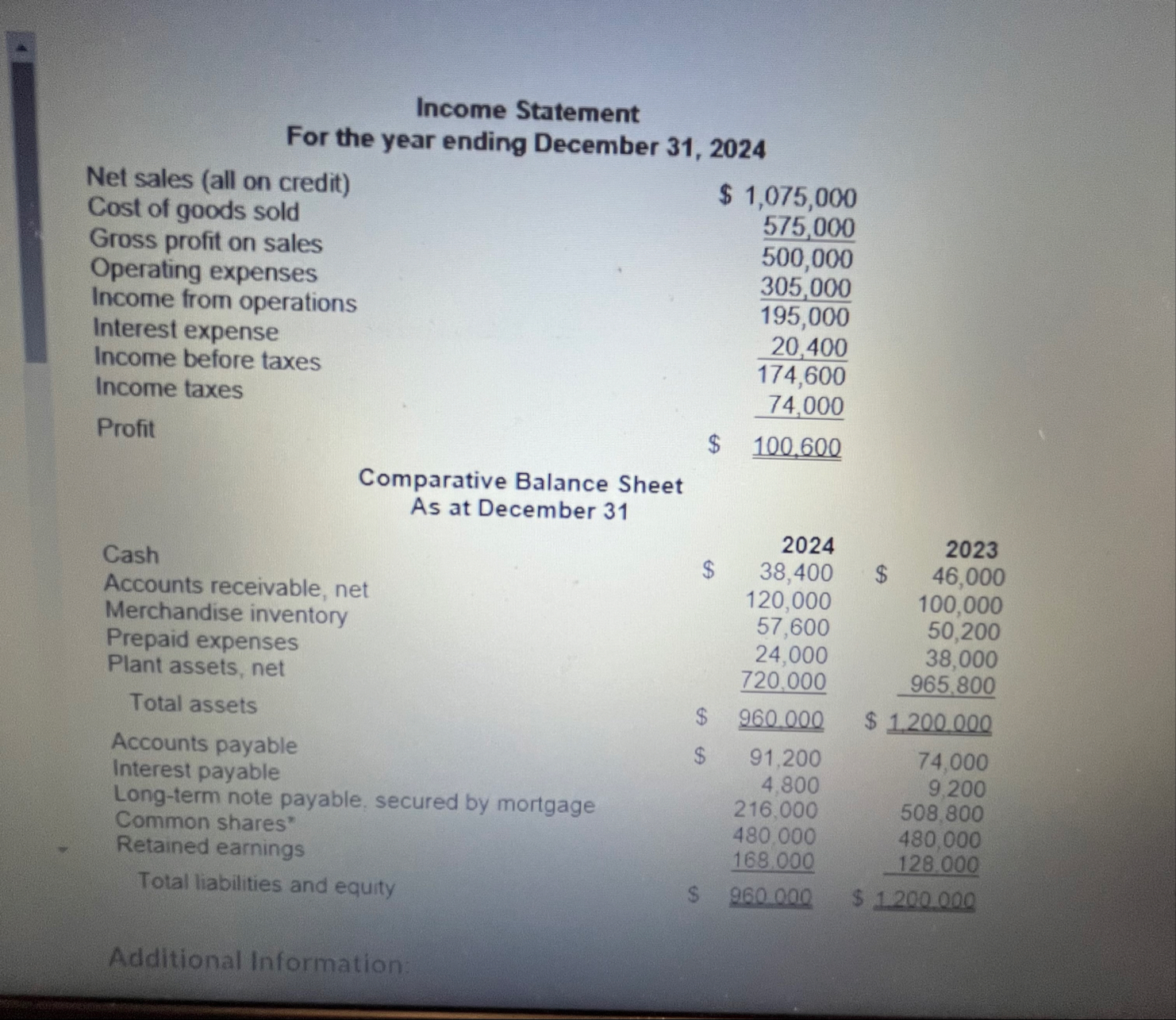 Income Statement
For the year ending December 31, 2024

| | |
|---|---|
| Net sales (all on credit) | $ 1,075,000 |
| Cost of goods sold | 575,000 |
| Gross profit on sales | 500,000 |
| Operating expenses | 305,000 |
| Income from operations | 195,000 |
| Interest expense | 20,400 |
| Income before taxes | 174,600 |
| Income taxes | 74,000 |
| Profit | $ 100,600 |

Comparative Balance Sheet
As at December 31

| | 2024 | 2023 |
|---|---|---|
| Cash | $ 38,400 | $ 46,000 |
| Accounts receivable, net | 120,000 | 100,000 |
| Merchandise inventory | 57,600 | 50,200 |
| Prepaid expenses | 24,000 | 38,000 |
| Plant assets, net | 720,000 | 965,800 |
| Total assets | $ 960,000 | $ 1,200,000 |
| Accounts payable | $ 91,200 | 74,000 |
| Interest payable | 4,800 | 9,200 |
| Long-term note payable, secured by mortgage | 216,000 | 508,800 |
| Common shares* | 480,000 | 480,000 |
| Retained earnings | 168,000 | 128,000 |
| Total liabilities and equity | $ 960,000 | $ 1,200,000 |

Additional Information: